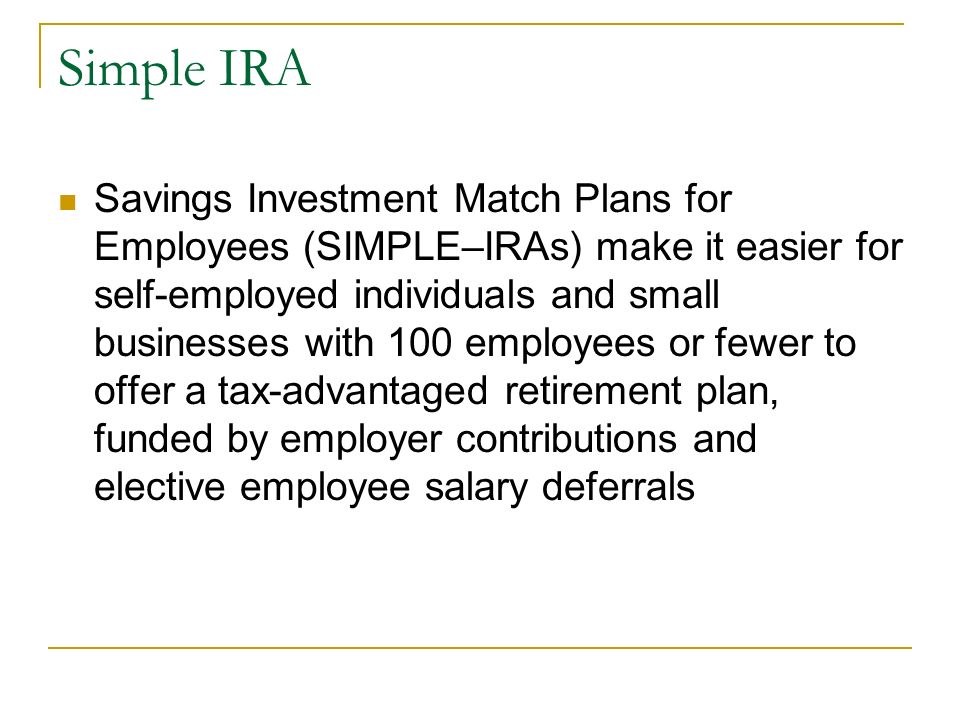 Simple IRA

Savings Investment Match Plans for Employees (SIMPLE–IRAs) make it easier for self-employed individuals and small businesses with 100 employees or fewer to offer a tax-advantaged retirement plan, funded by employer contributions and elective employee salary deferrals